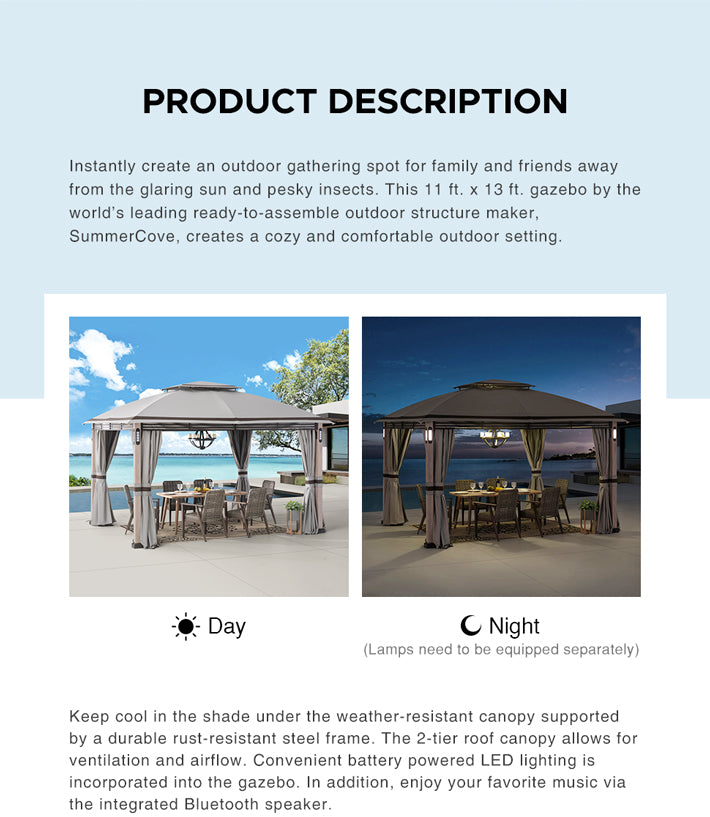 PRODUCT DESCRIPTION

Instantly create an outdoor gathering spot for family and friends away from the glaring sun and pesky insects. This 11 ft. x 13 ft. gazebo by the world's leading ready-to-assemble outdoor structure maker, SummerCove, creates a cozy and comfortable outdoor setting.

Day

Night
(Lamps need to be equipped separately)

Keep cool in the shade under the weather-resistant canopy supported by a durable rust-resistant steel frame. The 2-tier roof canopy allows for ventilation and airflow. Convenient battery powered LED lighting is incorporated into the gazebo. In addition, enjoy your favorite music via the integrated Bluetooth speaker.